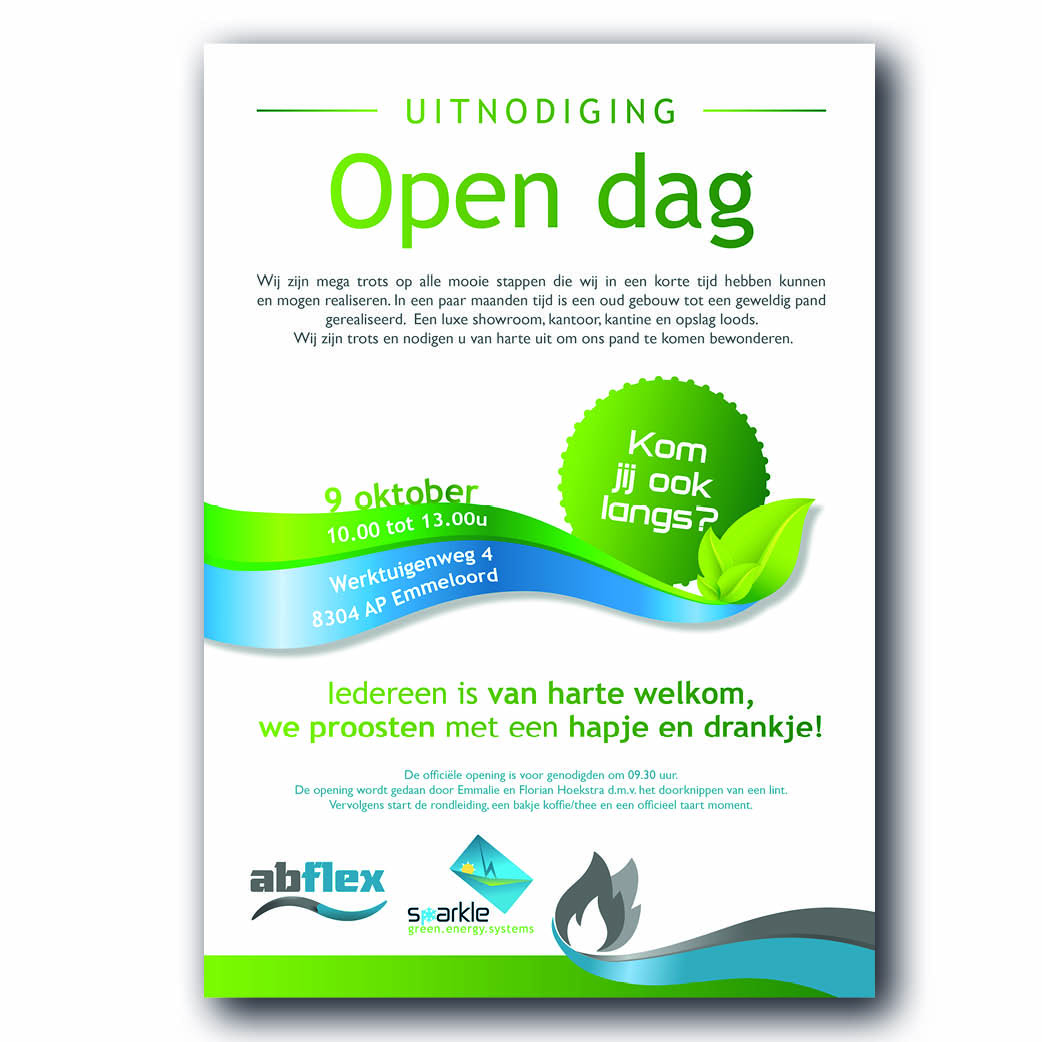 UITNODIGING

Open dag

Wij zijn mega trots op alle mooie stappen die wij in een korte tijd hebben kunnen en mogen realiseren. In een paar maanden tijd is een oud gebouw tot een geweldig pand gerealiseerd. Een luxe showroom, kantoor, kantine en opslag loods. Wij zijn trots en nodigen u van harte uit om ons pand te komen bewonderen.

Kom jij ook langs?

9 oktober
10.00 tot 13.00u
Werktuigenweg 4
8304 AP Emmeloord

Iedereen is van harte welkom, we proosten met een hapje en drankje!

De officiële opening is voor genodigden om 09.30 uur.
De opening wordt gedaan door Emmalie en Florian Hoekstra d.m.v. het doorknippen van een lint.
Vervolgens start de rondleiding, een bakje koffie/thee en een officieel taart moment.

abflex

sparkle
green.energy.systems